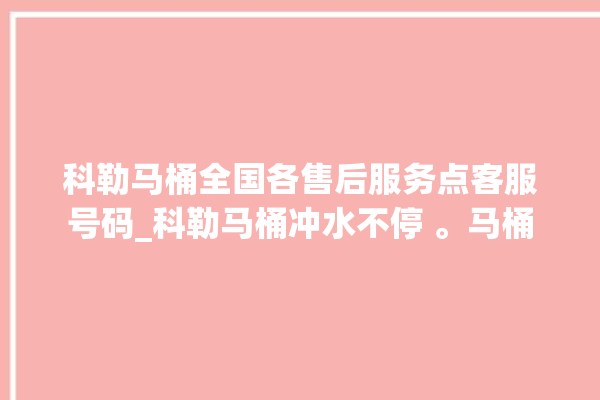 科勒马桶全国各售后服务点客服号码_科勒马桶冲水不停 。马桶